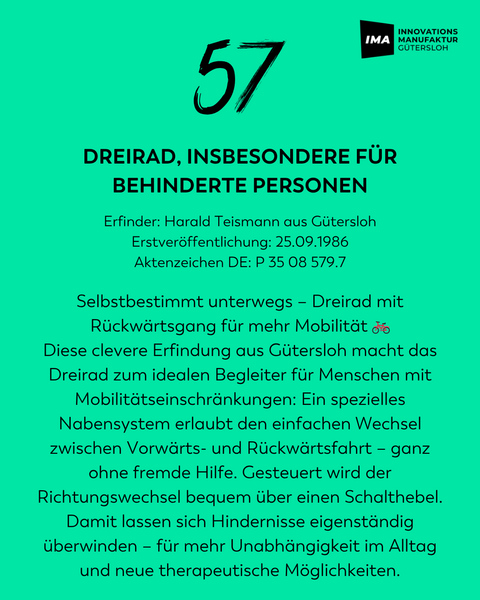 IMA INNOVATIONS MANUFAKTUR GÜTERSLOH

57

DREIRAD, INSBESONDERE FÜR BEHINDERTE PERSONEN

Erfinder: Harald Teismann aus Gütersloh
Erstveröffentlichung: 25.09.1986
Aktenzeichen DE: P 35 08 579.7

Selbstbestimmt unterwegs – Dreirad mit Rückwärtsgang für mehr Mobilität 🚲
Diese clevere Erfindung aus Gütersloh macht das Dreirad zum idealen Begleiter für Menschen mit Mobilitätseinschränkungen: Ein spezielles Nabensystem erlaubt den einfachen Wechsel zwischen Vorwärts- und Rückwärtsfahrt – ganz ohne fremde Hilfe. Gesteuert wird der Richtungswechsel bequem über einen Schalthebel. Damit lassen sich Hindernisse eigenständig überwinden – für mehr Unabhängigkeit im Alltag und neue therapeutische Möglichkeiten.